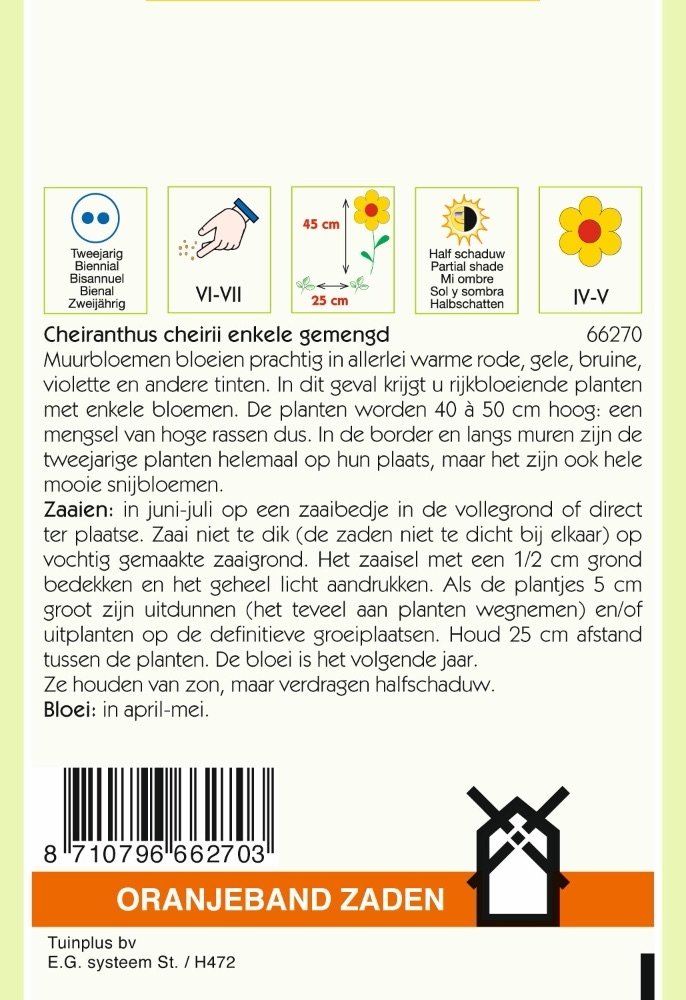 Tweejarig
Biennial
Bisannuel
Bienal
Zweijährig

VI-VII

45 cm
25 cm

Half schaduw
Partial shade
Mi ombre
Sol y sombra
Halbschatten

IV-V

Cheiranthus cheirii enkele gemengd 66270
Muurbloemen bloeien prachtig in allerlei warme rode, gele, bruine, violette en andere tinten. In dit geval krijgt u rijkbloeiende planten met enkele bloemen. De planten worden 40 à 50 cm hoog: een mengsel van hoge rassen dus. In de border en langs muren zijn de tweejarige planten helemaal op hun plaats, maar het zijn ook hele mooie snijbloemen.
Zaaien: in juni-juli op een zaaibedje in de vollegrond of direct ter plaatse. Zaai niet te dik (de zaden niet te dicht bij elkaar) op vochtig gemaakte zaaigrond. Het zaaisel met een 1/2 cm grond bedekken en het geheel licht aandrukken. Als de plantjes 5 cm groot zijn uitdunnen (het teveel aan planten wegnemen) en/of uitplanten op de definitieve groeiplaatsen. Houd 25 cm afstand tussen de planten. De bloei is het volgende jaar.
Ze houden van zon, maar verdragen halfschaduw.
Bloei: in april-mei.

8 710796 662703

ORANJEBAND ZADEN

Tuinplus bv
E.G. systeem St. / H472